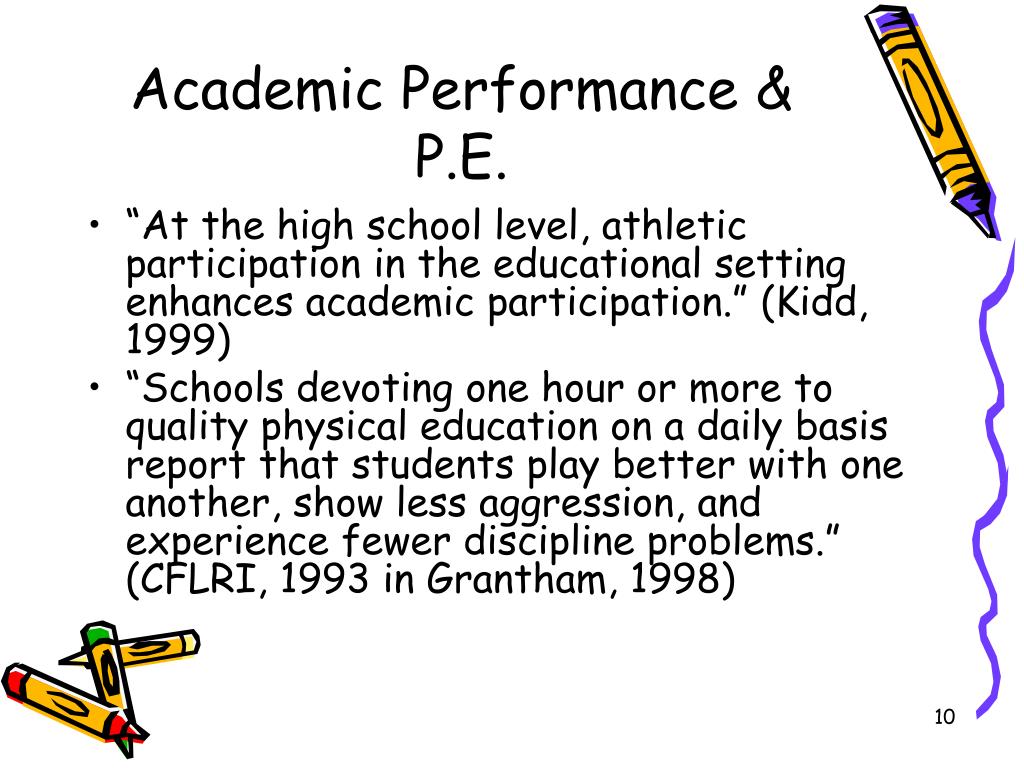 Academic Performance & P.E.

• “At the high school level, athletic participation in the educational setting enhances academic participation.” (Kidd, 1999)

• “Schools devoting one hour or more to quality physical education on a daily basis report that students play better with one another, show less aggression, and experience fewer discipline problems.” (CFLRI, 1993 in Grantham, 1998)

10